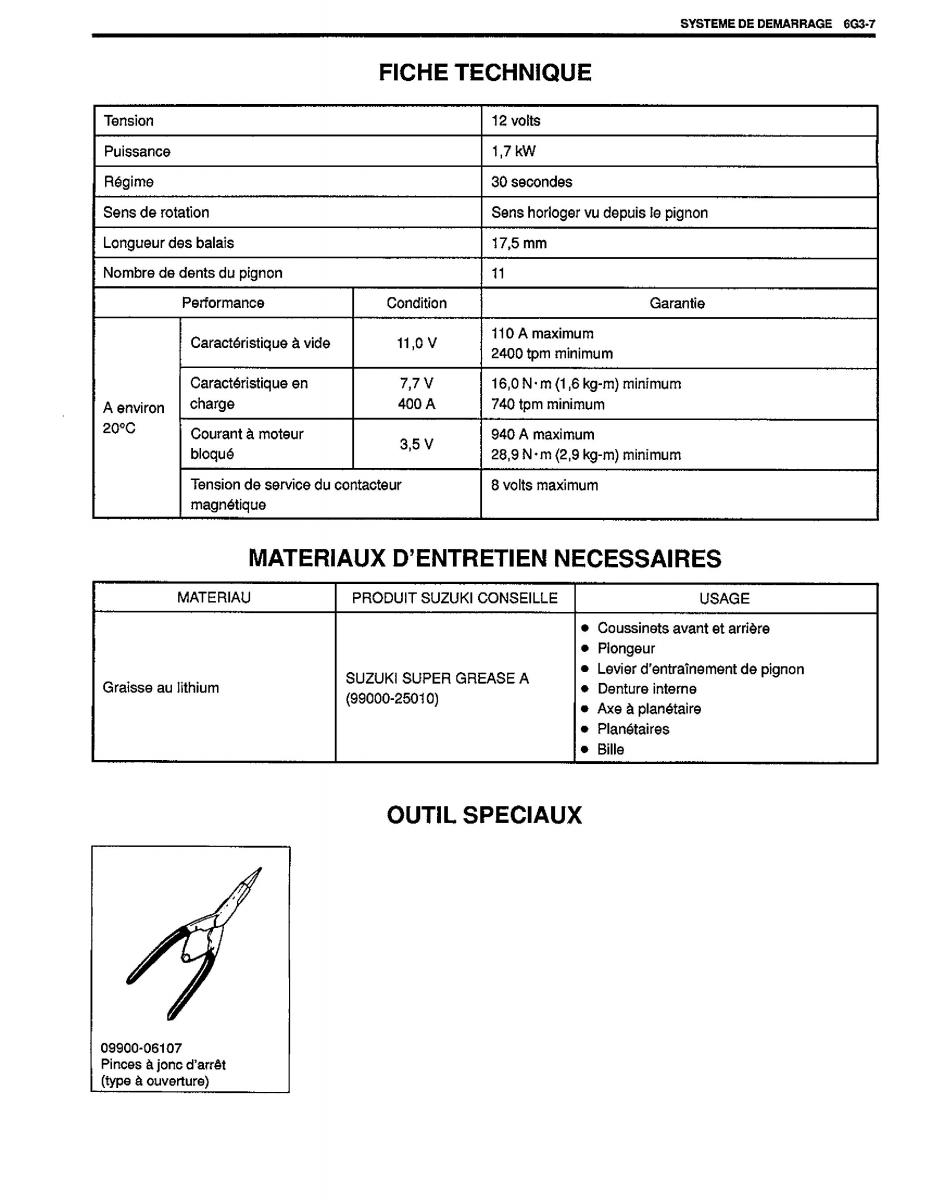 SYSTEME DE DEMARRAGE 6G3-7

FICHE TECHNIQUE

| Tension | | | 12 volts |
|---|---|---|---|
| Puissance | | | 1,7 kW |
| Régime | | | 30 secondes |
| Sens de rotation | | | Sens horloger vu depuis le pignon |
| Longueur des balais | | | 17,5 mm |
| Nombre de dents du pignon | | | 11 |
| Performance | | Condition | Garantie |
| A environ 20°C | Caractéristique à vide | 11,0 V | 110 A maximum 2400 tpm minimum |
| | Caractéristique en charge | 7,7 V 400 A | 16,0 N·m (1,6 kg-m) minimum 740 tpm minimum |
| | Courant à moteur bloqué | 3,5 V | 940 A maximum 28,9 N·m (2,9 kg-m) minimum |
| | Tension de service du contacteur magnétique | | 8 volts maximum |

MATERIAUX D'ENTRETIEN NECESSAIRES

| MATERIAU | PRODUIT SUZUKI CONSEILLE | USAGE |
|---|---|---|
| Graisse au lithium | SUZUKI SUPER GREASE A (99000-25010) | • Coussinets avant et arrière • Plongeur • Levier d'entraînement de pignon • Denture interne • Axe à planétaire • Planétaires • Bille |

OUTIL SPECIAUX

09900-06107
Pinces à jonc d'arrêt (type à ouverture)